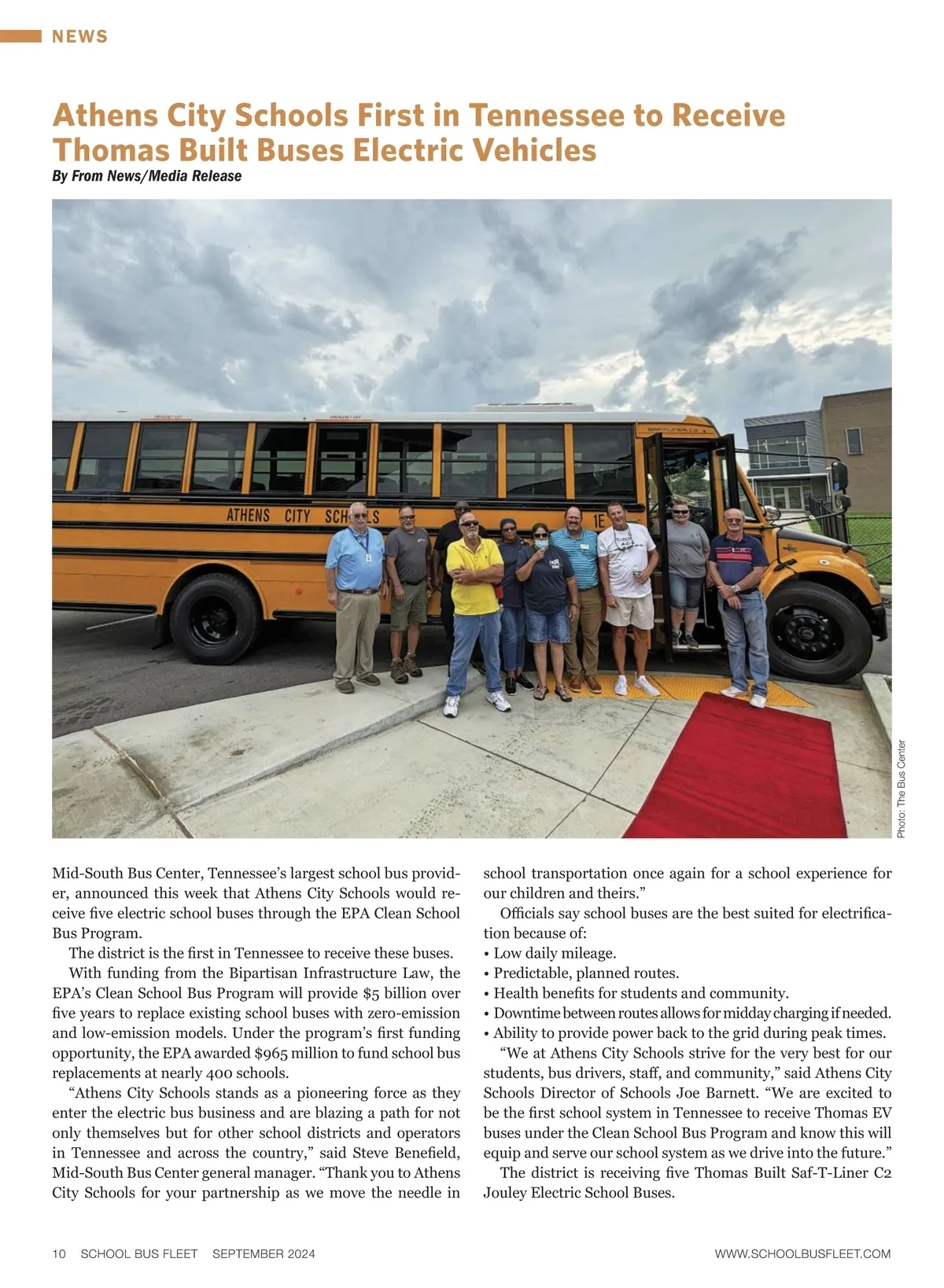 NEWS

Athens City Schools First in Tennessee to Receive Thomas Built Buses Electric Vehicles

By From News/Media Release

ATHENS CITY SCHOOLS 1E

Photo: The Bus Center

Mid-South Bus Center, Tennessee's largest school bus provider, announced this week that Athens City Schools would receive five electric school buses through the EPA Clean School Bus Program.

The district is the first in Tennessee to receive these buses.

With funding from the Bipartisan Infrastructure Law, the EPA's Clean School Bus Program will provide $5 billion over five years to replace existing school buses with zero-emission and low-emission models. Under the program's first funding opportunity, the EPA awarded $965 million to fund school bus replacements at nearly 400 schools.

"Athens City Schools stands as a pioneering force as they enter the electric bus business and are blazing a path for not only themselves but for other school districts and operators in Tennessee and across the country," said Steve Benefield, Mid-South Bus Center general manager. "Thank you to Athens City Schools for your partnership as we move the needle in school transportation once again for a school experience for our children and theirs."

Officials say school buses are the best suited for electrification because of:
• Low daily mileage.
• Predictable, planned routes.
• Health benefits for students and community.
• Downtime between routes allows for midday charging if needed.
• Ability to provide power back to the grid during peak times.

"We at Athens City Schools strive for the very best for our students, bus drivers, staff, and community," said Athens City Schools Director of Schools Joe Barnett. "We are excited to be the first school system in Tennessee to receive Thomas EV buses under the Clean School Bus Program and know this will equip and serve our school system as we drive into the future."

The district is receiving five Thomas Built Saf-T-Liner C2 Jouley Electric School Buses.

10 SCHOOL BUS FLEET SEPTEMBER 2024 WWW.SCHOOLBUSFLEET.COM